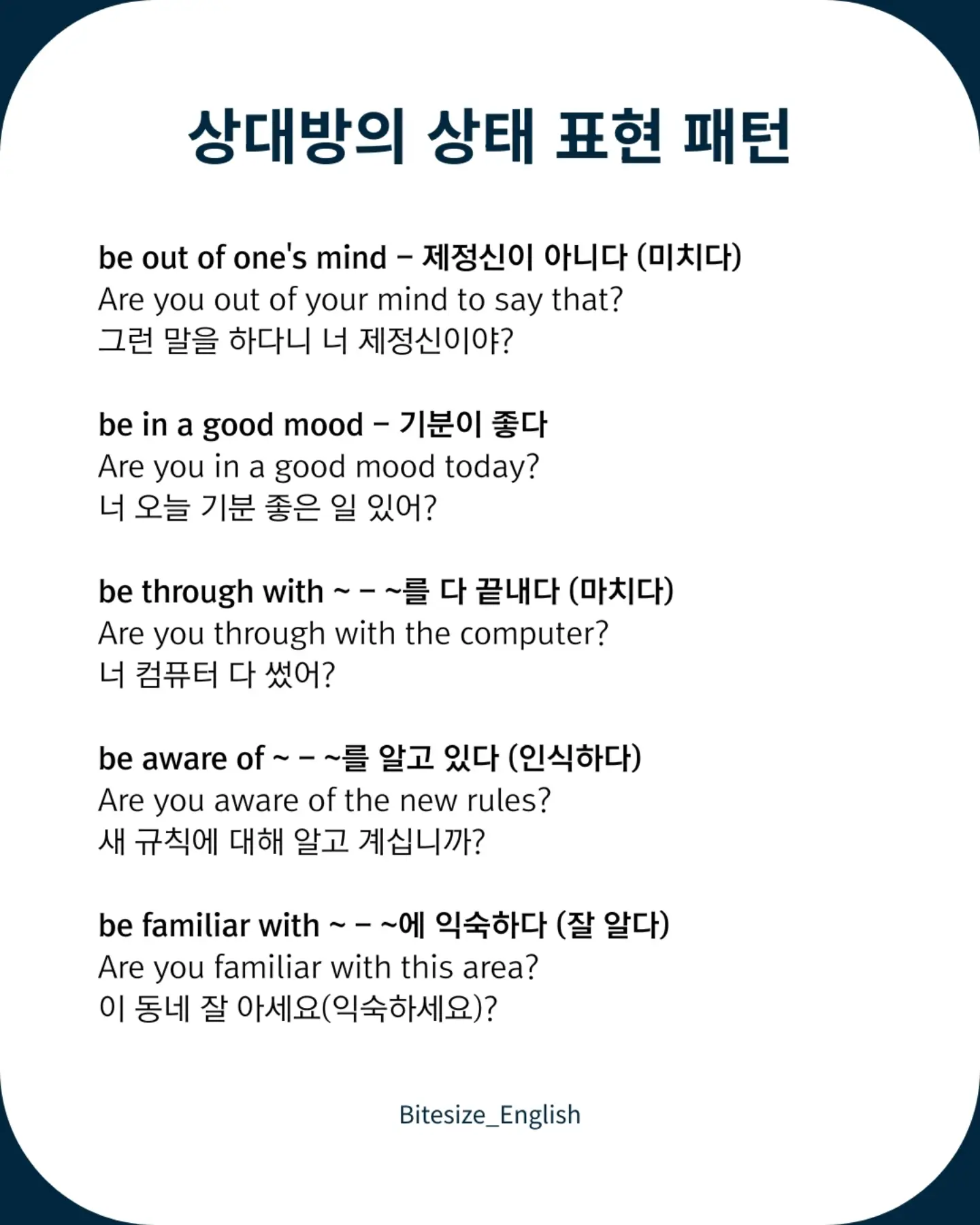 상대방의 상태 표현 패턴

be out of one's mind – 제정신이 아니다 (미치다)
Are you out of your mind to say that?
그런 말을 하다니 너 제정신이야?

be in a good mood – 기분이 좋다
Are you in a good mood today?
너 오늘 기분 좋은 일 있어?

be through with ~ – ~를 다 끝내다 (마치다)
Are you through with the computer?
너 컴퓨터 다 썼어?

be aware of ~ – ~를 알고 있다 (인식하다)
Are you aware of the new rules?
새 규칙에 대해 알고 계십니까?

be familiar with ~ – ~에 익숙하다 (잘 알다)
Are you familiar with this area?
이 동네 잘 아세요(익숙하세요)?

Bitesize_English